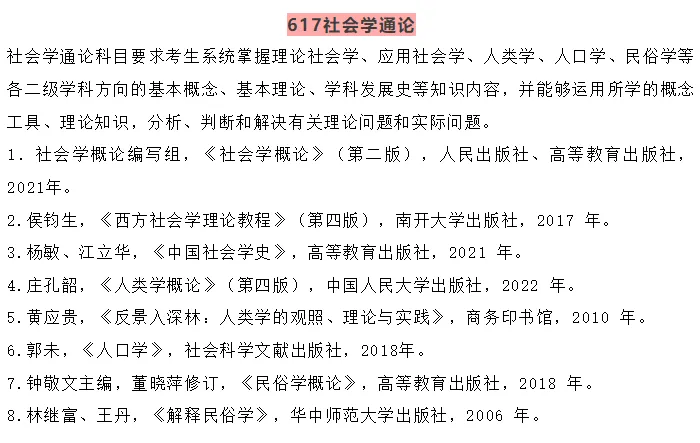 617社会学通论

社会学通论科目要求考生系统掌握理论社会学、应用社会学、人类学、人口学、民俗学等各二级学科方向的基本概念、基本理论、学科发展史等知识内容，并能够运用所学的概念工具、理论知识，分析、判断和解决有关理论问题和实际问题。

1. 社会学概论编写组，《社会学概论》（第二版），人民出版社、高等教育出版社，2021年。

2.侯钧生，《西方社会学理论教程》（第四版），南开大学出版社，2017 年。

3.杨敏、江立华，《中国社会学史》，高等教育出版社，2021 年。

4.庄孔韶，《人类学概论》（第四版），中国人民大学出版社，2022 年。

5.黄应贵，《反景入深林：人类学的观照、理论与实践》，商务印书馆，2010 年。

6.郭未，《人口学》，社会科学文献出版社，2018年。

7.钟敬文主编，董晓萍修订，《民俗学概论》，高等教育出版社，2018 年。

8.林继富、王丹，《解释民俗学》，华中师范大学出版社，2006 年。